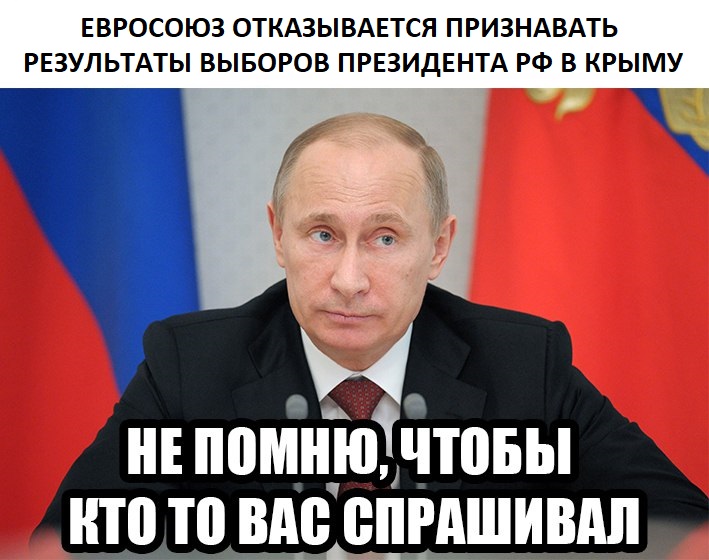 ЕВРОСОЮЗ ОТКАЗЫВАЕТСЯ ПРИЗНАВАТЬ РЕЗУЛЬТАТЫ ВЫБОРОВ ПРЕЗИДЕНТА РФ В КРЫМУ

НЕ ПОМНЮ, ЧТОБЫ КТО ТО ВАС СПРАШИВАЛ